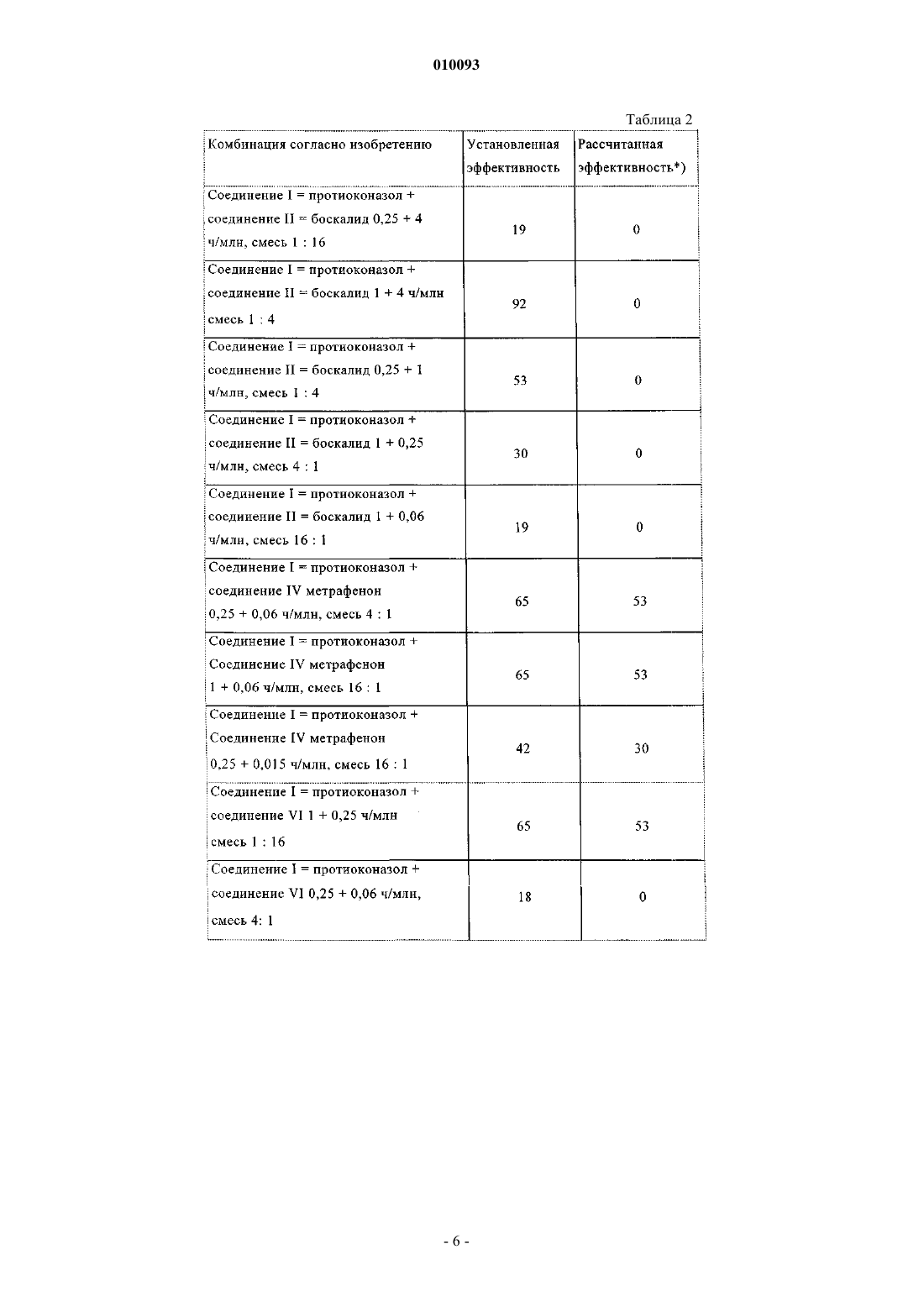 010093

Таблица 2

| Комбинация согласно изобретению | Установленная эффективность | Рассчитанная эффективность*) |
|---|---|---|
| Соединение I = протиоконазол + соединение II = боскалид 0,25 + 4 ч/млн, смесь 1 : 16 | 19 | 0 |
| Соединение I = протиоконазол + соединение II = боскалид 1 + 4 ч/млн смесь 1 : 4 | 92 | 0 |
| Соединение I = протиоконазол + соединение II = боскалид 0,25 + 1 ч/млн, смесь 1 : 4 | 53 | 0 |
| Соединение I = протиоконазол + соединение II = боскалид 1 + 0,25 ч/млн, смесь 4 : 1 | 30 | 0 |
| Соединение I = протиоконазол + соединение II = боскалид 1 + 0,06 ч/млн, смесь 16 : 1 | 19 | 0 |
| Соединение I = протиоконазол + соединение IV метрафенон 0,25 + 0,06 ч/млн, смесь 4 : 1 | 65 | 53 |
| Соединение I = протиоконазол + Соединение IV метрафенон 1 + 0,06 ч/млн, смесь 16 : 1 | 65 | 53 |
| Соединение I = протиоконазол + Соединение IV метрафенон 0,25 + 0,015 ч/млн, смесь 16 : 1 | 42 | 30 |
| Соединение I = протиоконазол + соединение VI 1 + 0,25 ч/млн смесь 1 : 16 | 65 | 53 |
| Соединение I = протиоконазол + соединение VI 0,25 + 0,06 ч/млн, смесь 4: 1 | 18 | 0 |

- 6 -